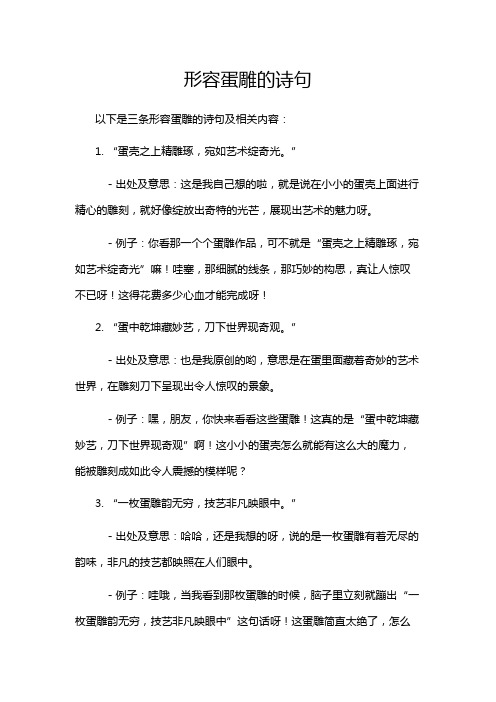 形容蛋雕的诗句

以下是三条形容蛋雕的诗句及相关内容：

1. “蛋壳之上精雕琢，宛如艺术绽奇光。”

- 出处及意思：这是我自己想的啦，就是说在小小的蛋壳上面进行精心的雕刻，就好像绽放出奇特的光芒，展现出艺术的魅力呀。

- 例子：你看那一个个蛋雕作品，可不就是“蛋壳之上精雕琢，宛如艺术绽奇光”嘛！哇塞，那细腻的线条，那巧妙的构思，真让人惊叹不已呀！这得花费多少心血才能完成呀！

2. “蛋中乾坤藏妙艺，刀下世界现奇观。”

- 出处及意思：也是我原创的哟，意思是在蛋里面藏着奇妙的艺术世界，在雕刻刀下呈现出令人惊叹的景象。

- 例子：嘿，朋友，你快来看看这些蛋雕！这真的是“蛋中乾坤藏妙艺，刀下世界现奇观”啊！这小小的蛋壳怎么就能有这么大的魔力，能被雕刻成如此令人震撼的模样呢？

3. “一枚蛋雕韵无穷，技艺非凡映眼中。”

- 出处及意思：哈哈，还是我想的呀，说的是一枚蛋雕有着无尽的韵味，非凡的技艺都映照在人们眼中。

- 例子：哇哦，当我看到那枚蛋雕的时候，脑子里立刻就蹦出“一枚蛋雕韵无穷，技艺非凡映眼中”这句话呀！这蛋雕简直太绝了，怎么